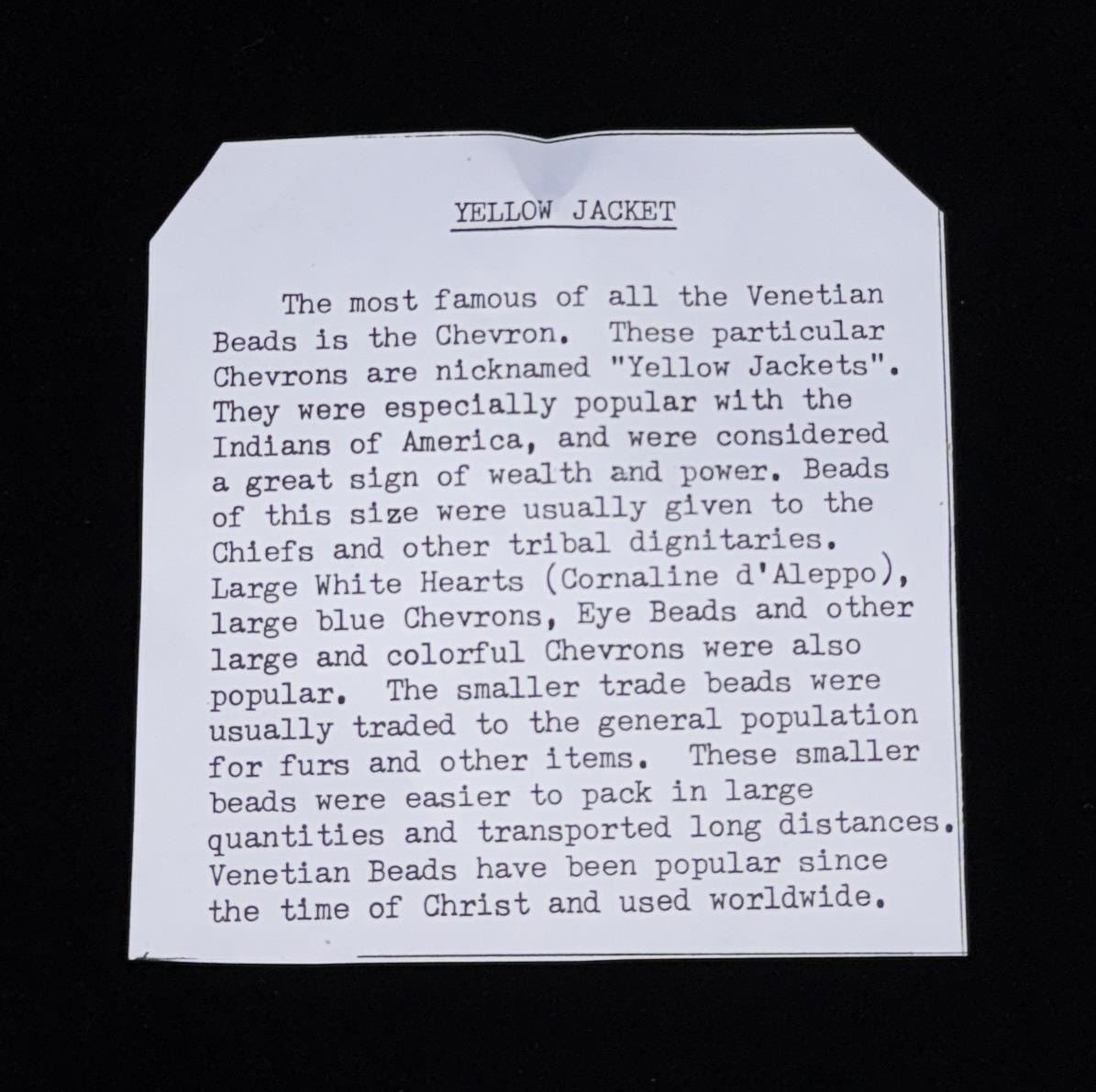 YELLOW JACKET

The most famous of all the Venetian Beads is the Chevron. These particular Chevrons are nicknamed "Yellow Jackets". They were especially popular with the Indians of America, and were considered a great sign of wealth and power. Beads of this size were usually given to the Chiefs and other tribal dignitaries. Large White Hearts (Cornaline d'Aleppo), large blue Chevrons, Eye Beads and other large and colorful Chevrons were also popular. The smaller trade beads were usually traded to the general population for furs and other items. These smaller beads were easier to pack in large quantities and transported long distances. Venetian Beads have been popular since the time of Christ and used worldwide.